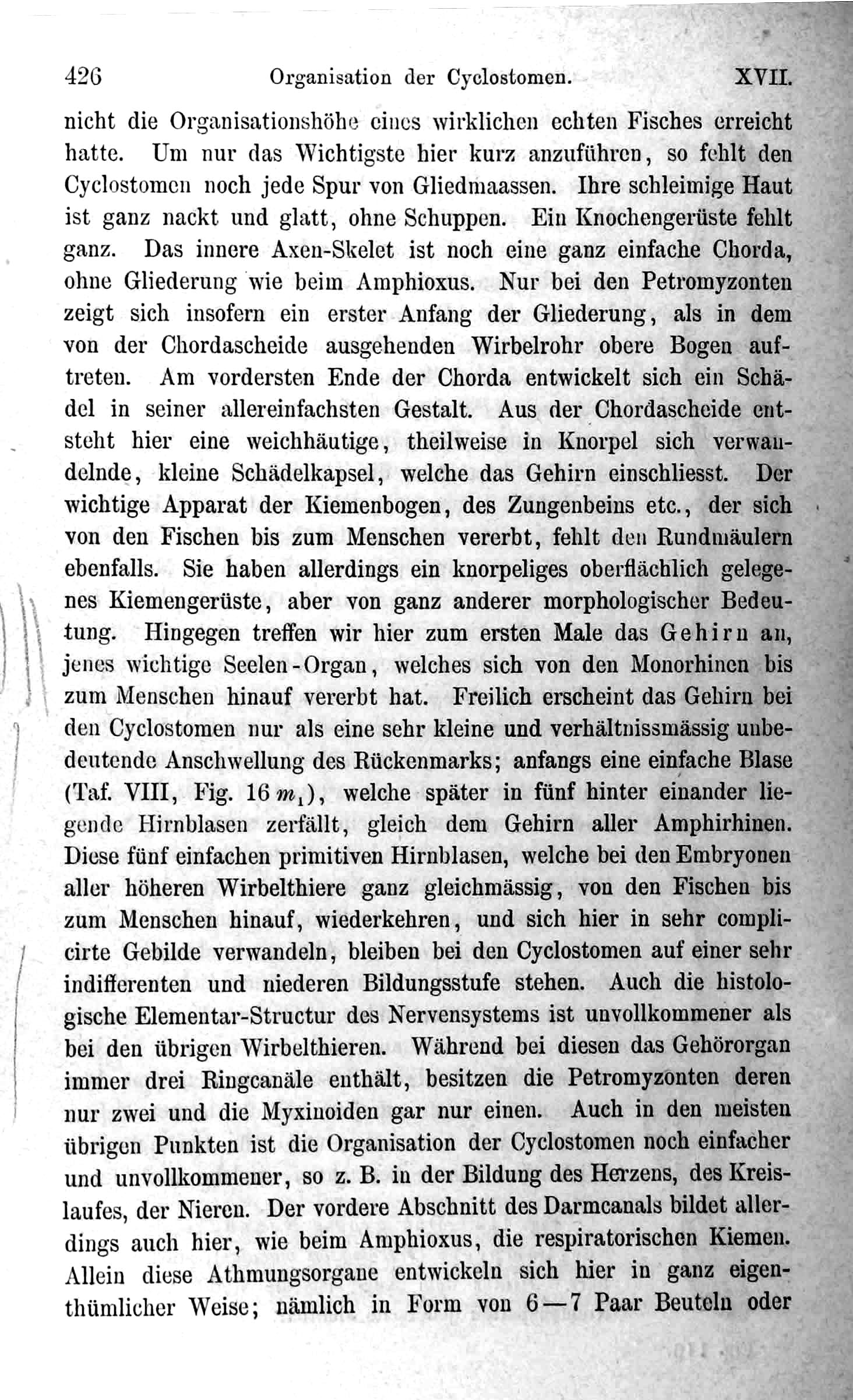 426 Organisation der Cyclostomen. XVII.

nicht die Organisationshöhe eines wirklichen echten Fisches erreicht hatte. Um nur das Wichtigste hier kurz anzuführen, so fehlt den Cyclostomen noch jede Spur von Gliedmaassen. Ihre schleimige Haut ist ganz nackt und glatt, ohne Schuppen. Ein Knochengerüste fehlt ganz. Das innere Axen-Skelet ist noch eine ganz einfache Chorda, ohne Gliederung wie beim Amphioxus. Nur bei den Petromyzonten zeigt sich insofern ein erster Anfang der Gliederung, als in dem von der Chordascheide ausgehenden Wirbelrohr obere Bogen auftreten. Am vordersten Ende der Chorda entwickelt sich ein Schädel in seiner allereinfachsten Gestalt. Aus der Chordascheide entsteht hier eine weichhäutige, theilweise in Knorpel sich verwandelnde, kleine Schädelkapsel, welche das Gehirn einschliesst. Der wichtige Apparat der Kiemenbogen, des Zungenbeins etc., der sich von den Fischen bis zum Menschen vererbt, fehlt den Rundmäulern ebenfalls. Sie haben allerdings ein knorpeliges oberflächlich gelegenes Kiemengerüste, aber von ganz anderer morphologischer Bedeutung. Hingegen treffen wir hier zum ersten Male das Gehirn an, jenes wichtige Seelen-Organ, welches sich von den Monorhinen bis zum Menschen hinauf vererbt hat. Freilich erscheint das Gehirn bei den Cyclostomen nur als eine sehr kleine und verhältnissmässig unbedeutende Anschwellung des Rückenmarks; anfangs eine einfache Blase (Taf. VIII, Fig. 16 $m_1$), welche später in fünf hinter einander liegende Hirnblasen zerfällt, gleich dem Gehirn aller Amphirhinen. Diese fünf einfachen primitiven Hirnblasen, welche bei den Embryonen aller höheren Wirbelthiere ganz gleichmässig, von den Fischen bis zum Menschen hinauf, wiederkehren, und sich hier in sehr complicirte Gebilde verwandeln, bleiben bei den Cyclostomen auf einer sehr indifferenten und niederen Bildungsstufe stehen. Auch die histologische Elementar-Structur des Nervensystems ist unvollkommener als bei den übrigen Wirbelthieren. Während bei diesen das Gehörorgan immer drei Ringcanäle enthält, besitzen die Petromyzonten deren nur zwei und die Myxinoiden gar nur einen. Auch in den meisten übrigen Punkten ist die Organisation der Cyclostomen noch einfacher und unvollkommener, so z. B. in der Bildung des Herzens, des Kreislaufes, der Nieren. Der vordere Abschnitt des Darmcanals bildet allerdings auch hier, wie beim Amphioxus, die respiratorischen Kiemen. Allein diese Athmungsorgane entwickeln sich hier in ganz eigenthümlicher Weise; nämlich in Form von 6—7 Paar Beuteln oder